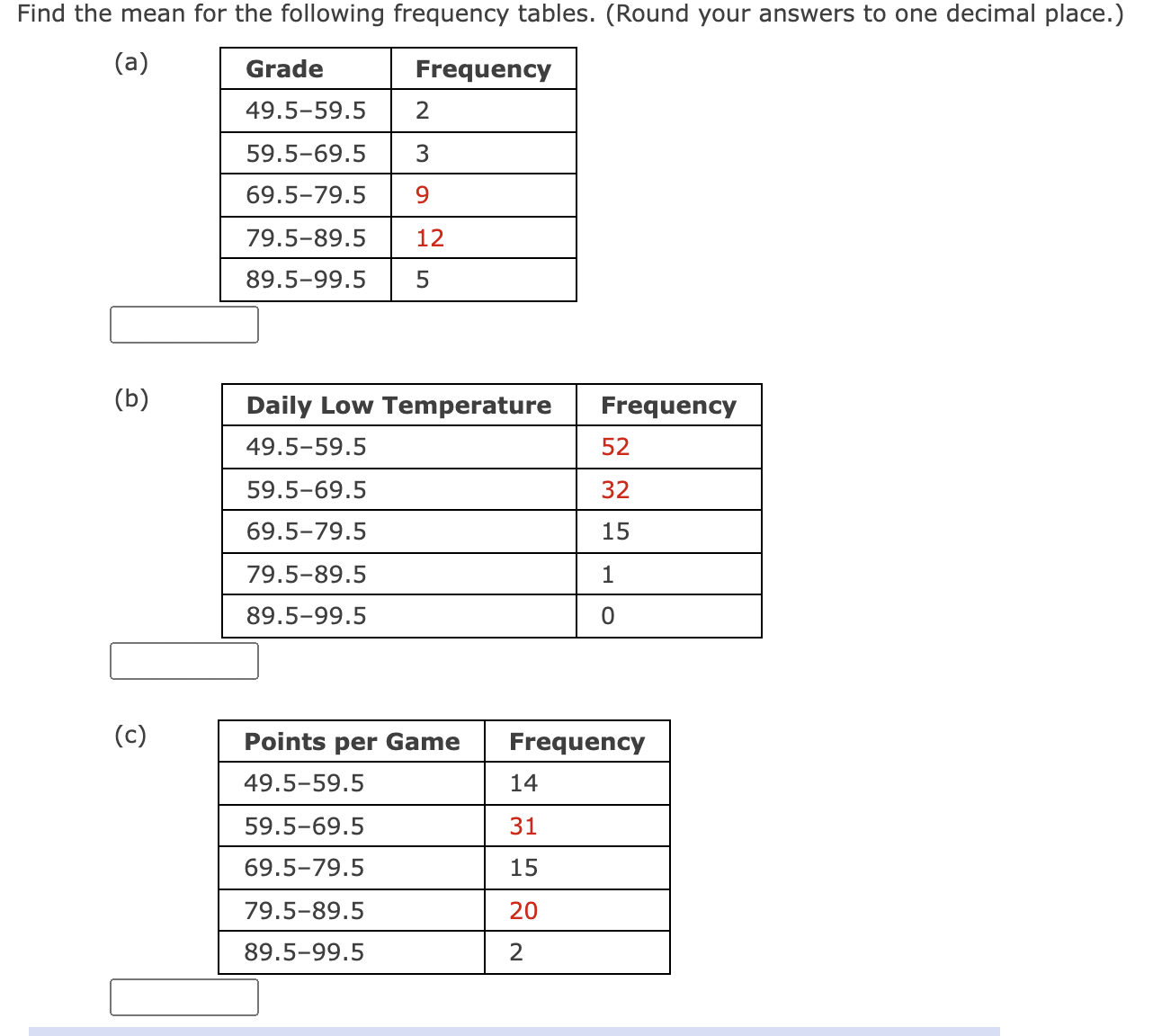 Find the mean for the following frequency tables. (Round your answers to one decimal place.)

(a)

| Grade | Frequency |
|---|---|
| 49.5–59.5 | 2 |
| 59.5–69.5 | 3 |
| 69.5–79.5 | 9 |
| 79.5–89.5 | 12 |
| 89.5–99.5 | 5 |

(b)

| Daily Low Temperature | Frequency |
|---|---|
| 49.5–59.5 | 52 |
| 59.5–69.5 | 32 |
| 69.5–79.5 | 15 |
| 79.5–89.5 | 1 |
| 89.5–99.5 | 0 |

(c)

| Points per Game | Frequency |
|---|---|
| 49.5–59.5 | 14 |
| 59.5–69.5 | 31 |
| 69.5–79.5 | 15 |
| 79.5–89.5 | 20 |
| 89.5–99.5 | 2 |